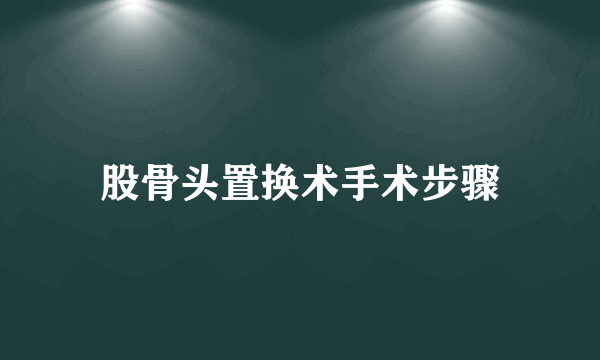 股骨头置换术手术步骤